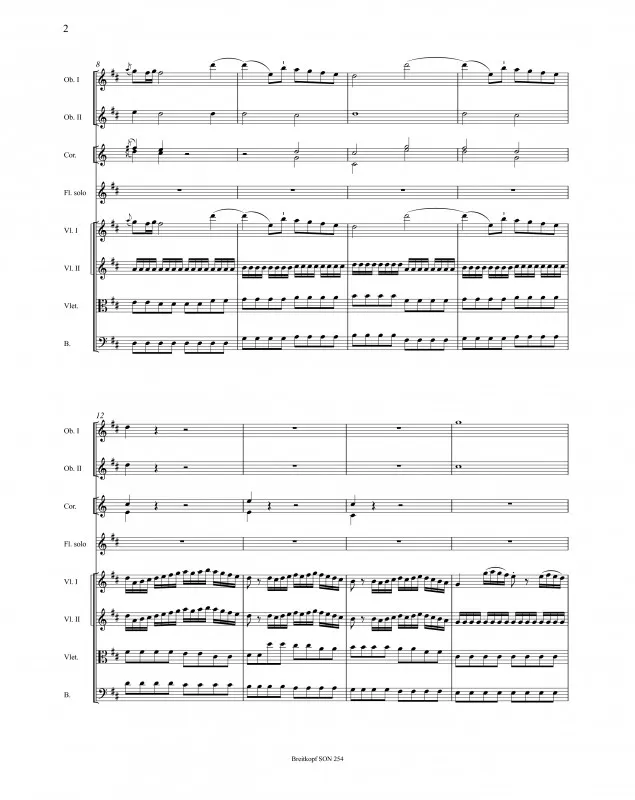 2

8

Ob. I

Ob. II

Cor.

Fl. solo

Vl. I

Vl. II

Vlet.

B.

12

Ob. I

Ob. II

Cor.

Fl. solo

Vl. I

Vl. II

Vlet.

B.

Breitkopf SON 254